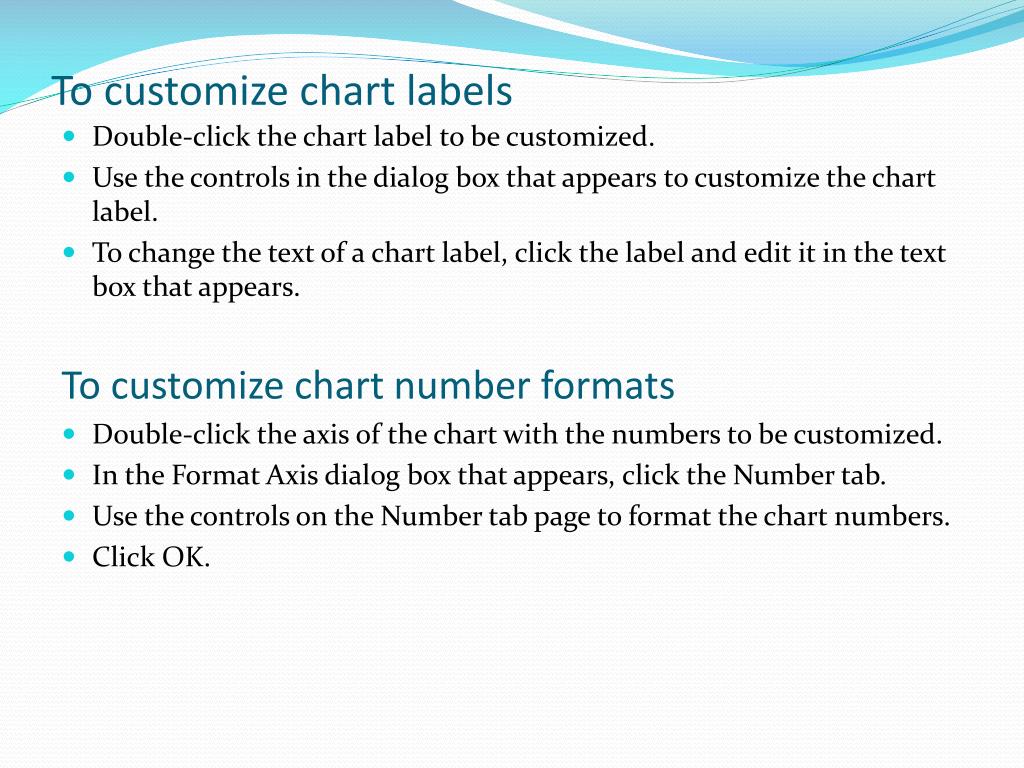 To customize chart labels

- Double-click the chart label to be customized.
- Use the controls in the dialog box that appears to customize the chart label.
- To change the text of a chart label, click the label and edit it in the text box that appears.

To customize chart number formats

- Double-click the axis of the chart with the numbers to be customized.
- In the Format Axis dialog box that appears, click the Number tab.
- Use the controls on the Number tab page to format the chart numbers.
- Click OK.